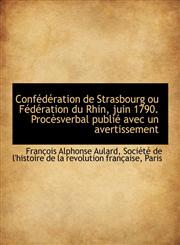 Confédération de Strasbourg ou Fédération du Rhin, juin 1790. Procèsverbal publié avec un avertissement

François Alphonse Aulard, Société de l'histoire de la revolution française, Paris